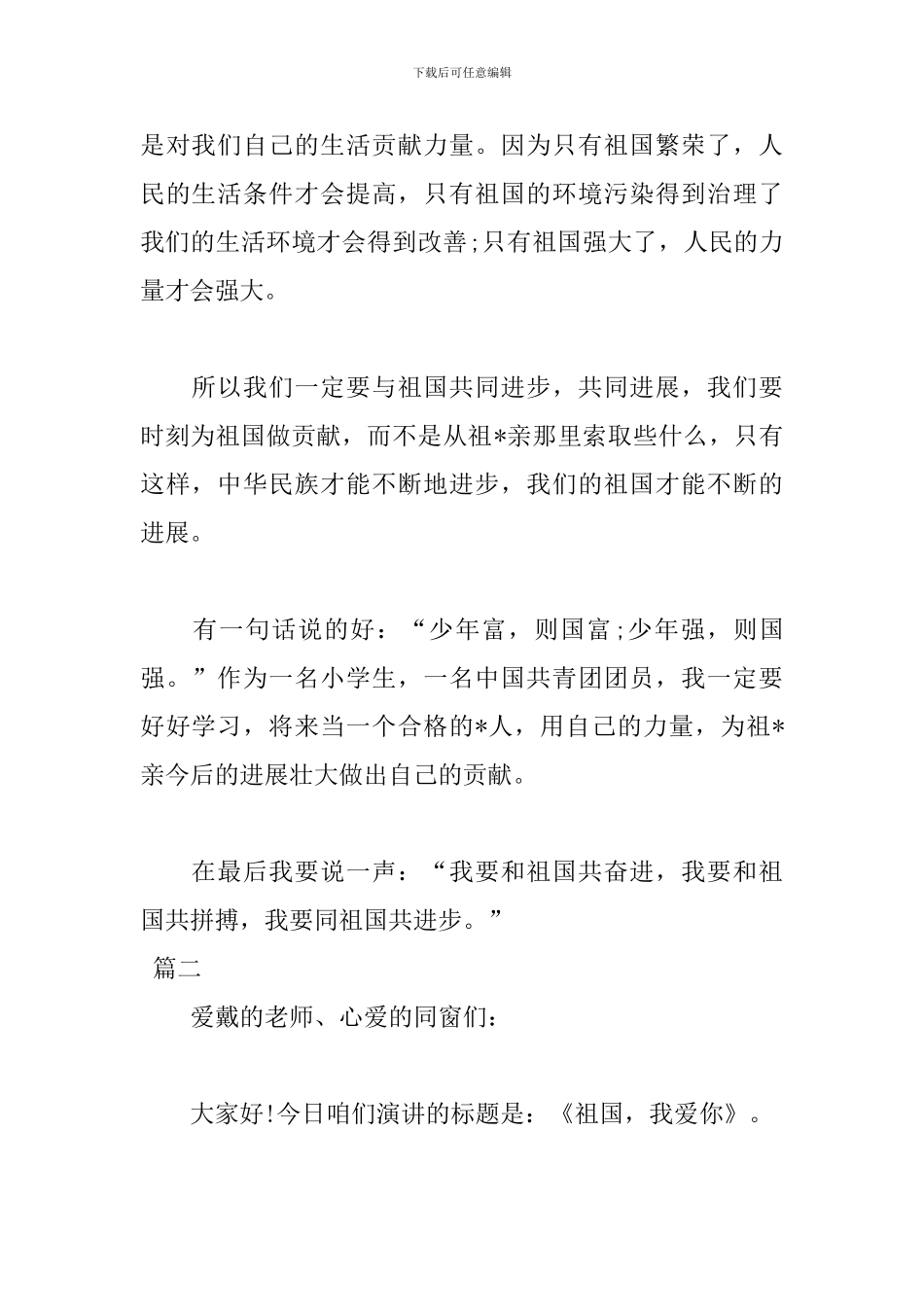 下载后可任意编辑

是对我们自己的生活贡献力量。因为只有祖国繁荣了，人民的生活条件才会提高，只有祖国的环境污染得到治理了我们的生活环境才会得到改善;只有祖国强大了，人民的力量才会强大。

所以我们一定要与祖国共同进步，共同进展，我们要时刻为祖国做贡献，而不是从祖*亲那里索取些什么，只有这样，中华民族才能不断地进步，我们的祖国才能不断的进展。

有一句话说的好：“少年富，则国富;少年强，则国强。”作为一名小学生，一名中国共青团团员，我一定要好好学习，将来当一个合格的*人，用自己的力量，为祖*亲今后的进展壮大做出自己的贡献。

在最后我要说一声：“我要和祖国共奋进，我要和祖国共拼搏，我要同祖国共进步。”

篇二

爱戴的老师、心爱的同窗们：

大家好!今日咱们演讲的标题是：《祖国，我爱你》。